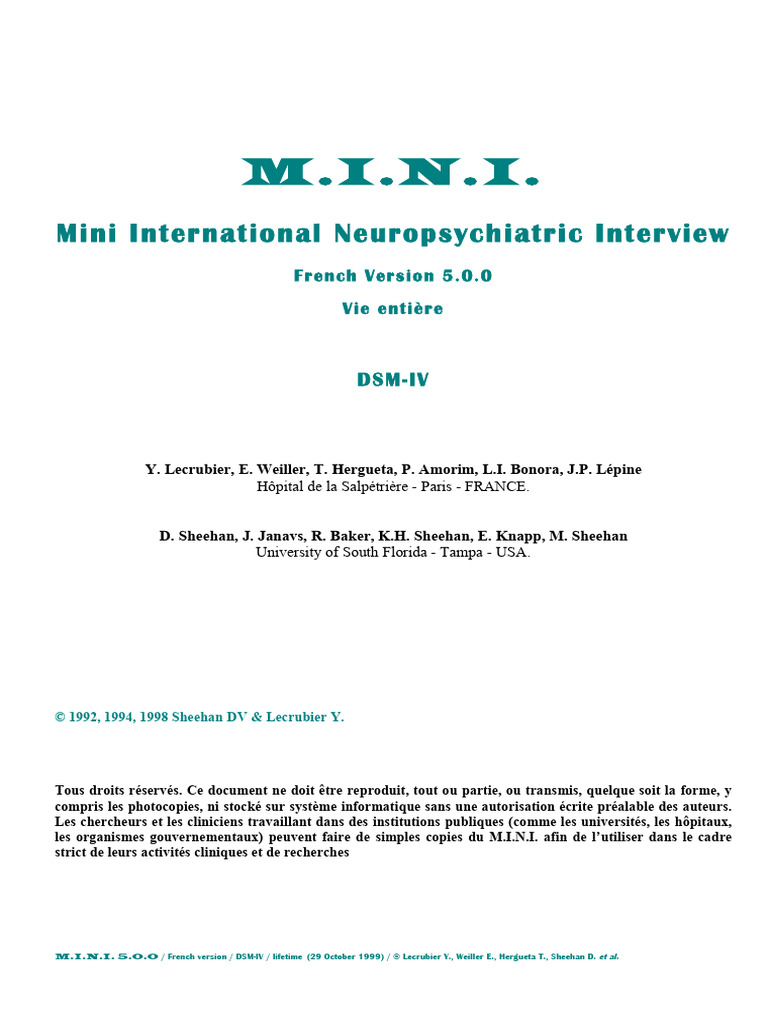 M.I.N.I.

Mini International Neuropsychiatric Interview

French Version 5.0.0

Vie entière

DSM-IV

Y. Lecrubier, E. Weiller, T. Hergueta, P. Amorim, L.I. Bonora, J.P. Lépine
Hôpital de la Salpétrière - Paris - FRANCE.

D. Sheehan, J. Janavs, R. Baker, K.H. Sheehan, E. Knapp, M. Sheehan
University of South Florida - Tampa - USA.

© 1992, 1994, 1998 Sheehan DV & Lecrubier Y.

Tous droits réservés. Ce document ne doit être reproduit, tout ou partie, ou transmis, quelque soit la forme, y compris les photocopies, ni stocké sur système informatique sans une autorisation écrite préalable des auteurs. Les chercheurs et les cliniciens travaillant dans des institutions publiques (comme les universités, les hôpitaux, les organismes gouvernementaux) peuvent faire de simples copies du M.I.N.I. afin de l'utiliser dans le cadre strict de leurs activités cliniques et de recherches

M.I.N.I. 5.0.0 / French version / DSM-IV / lifetime (29 October 1999) / © Lecrubier Y., Weiller E., Hergueta T., Sheehan D. et al.